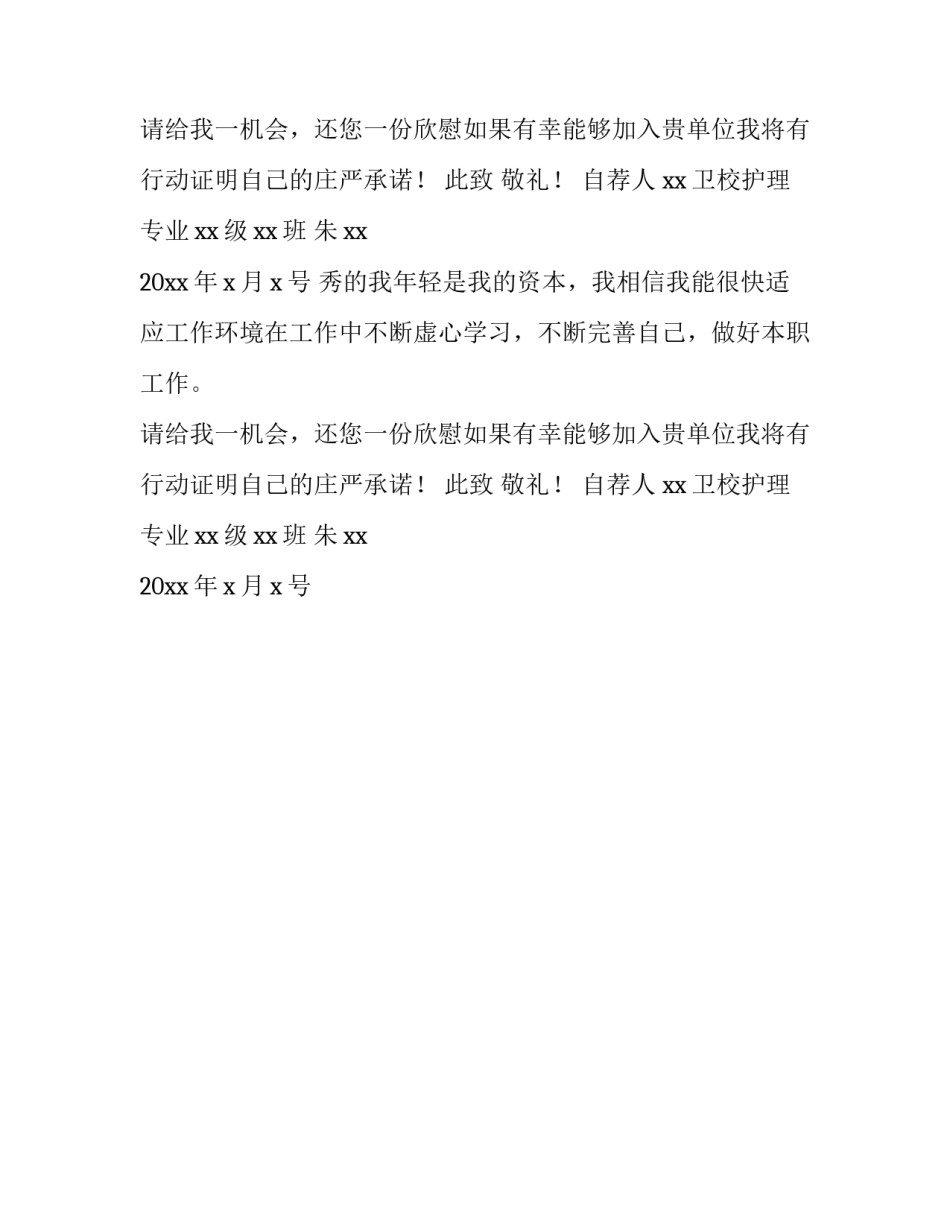 请给我一机会，还您一份欣慰如果有幸能够加入贵单位我将有行动证明自己的庄严承诺！ 此致 敬礼！ 自荐人 xx 卫校护理专业 xx 级 xx 班 朱 xx

20xx 年 x 月 x 号 秀的我年轻是我的资本，我相信我能很快适应工作环境在工作中不断虚心学习，不断完善自己，做好本职工作。

请给我一机会，还您一份欣慰如果有幸能够加入贵单位我将有行动证明自己的庄严承诺！ 此致 敬礼！ 自荐人 xx 卫校护理专业 xx 级 xx 班 朱 xx

20xx 年 x 月 x 号